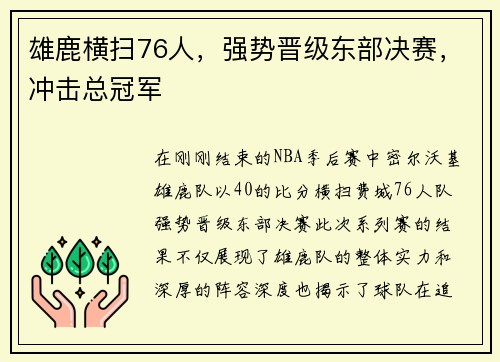 雄鹿横扫76人，强势晋级东部决赛，冲击总冠军

在刚刚结束的NBA季后赛中密尔沃基雄鹿队以40的比分横扫费城76人队强势晋级东部决赛此次系列赛的结果不仅展现了雄鹿队的整体实力和深厚的阵容深度也揭示了球队在追